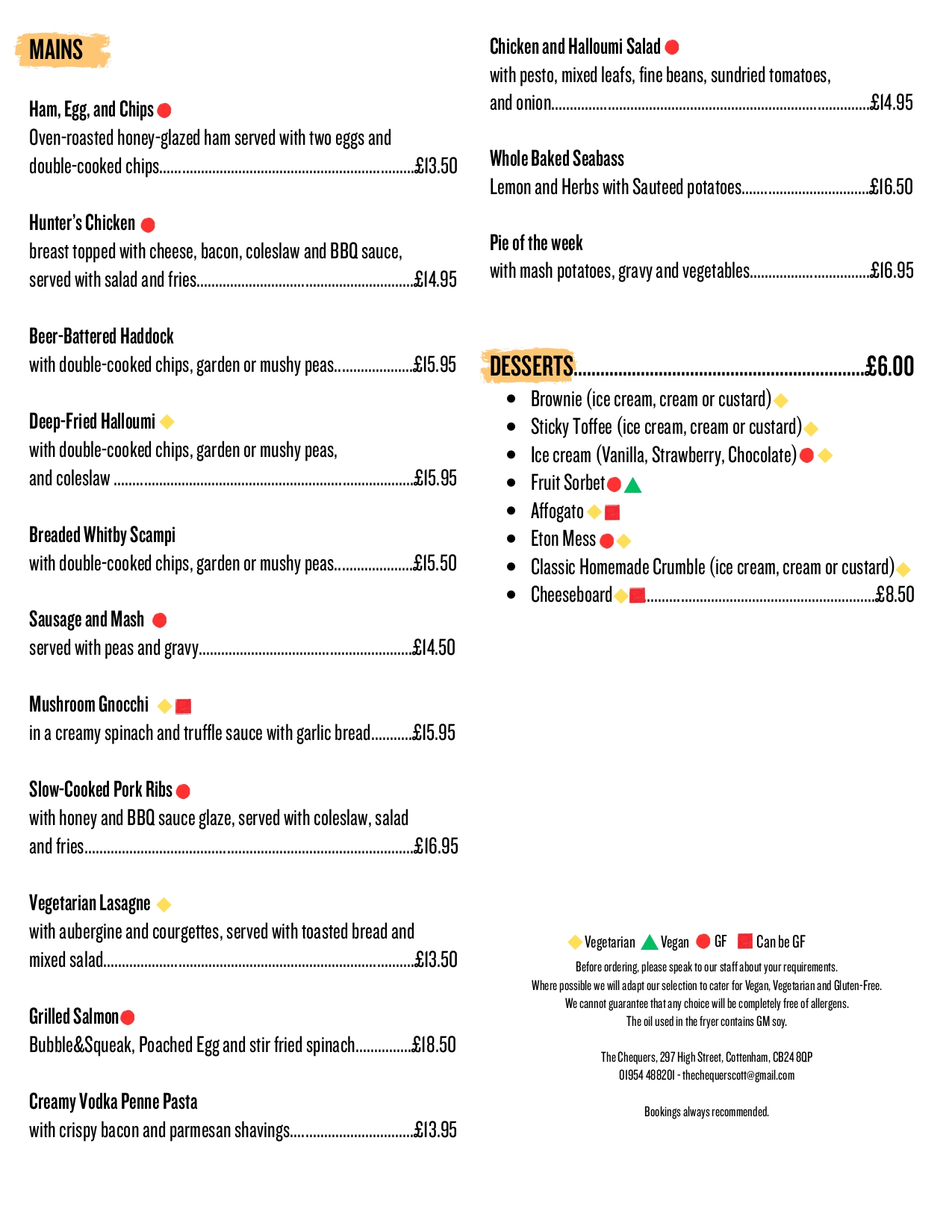 MAINS

Ham, Egg, and Chips

Oven-roasted honey-glazed ham served with two eggs and double-cooked chips £13.50

Hunter's Chicken

breast topped with cheese, bacon, coleslaw and BBQ sauce, served with salad and fries £14.95

Beer-Battered Haddock

with double-cooked chips, garden or mushy peas £15.95

Deep-Fried Halloumi

with double-cooked chips, garden or mushy peas, and coleslaw £15.95

Breaded Whitby Scampi

with double-cooked chips, garden or mushy peas £15.50

Sausage and Mash

served with peas and gravy £14.50

Mushroom Gnocchi

in a creamy spinach and truffle sauce with garlic bread £15.95

Slow-Cooked Pork Ribs

with honey and BBQ sauce glaze, served with coleslaw, salad and fries £16.95

Vegetarian Lasagne

with aubergine and courgettes, served with toasted bread and mixed salad £13.50

Grilled Salmon

Bubble&Squeak, Poached Egg and stir fried spinach £18.50

Creamy Vodka Penne Pasta

with crispy bacon and parmesan shavings £13.95

Chicken and Halloumi Salad

with pesto, mixed leafs, fine beans, sundried tomatoes, and onion £14.95

Whole Baked Seabass

Lemon and Herbs with Sauteed potatoes £16.50

Pie of the week

with mash potatoes, gravy and vegetables £16.95

DESSERTS £6.00

• Brownie (ice cream, cream or custard)
• Sticky Toffee (ice cream, cream or custard)
• Ice cream (Vanilla, Strawberry, Chocolate)
• Fruit Sorbet
• Affogato
• Eton Mess
• Classic Homemade Crumble (ice cream, cream or custard)
• Cheeseboard £8.50

Vegetarian Vegan GF Can be GF

Before ordering, please speak to our staff about your requirements.
Where possible we will adapt our selection to cater for Vegan, Vegetarian and Gluten-Free.
We cannot guarantee that any choice will be completely free of allergens.
The oil used in the fryer contains GM soy.

The Chequers, 297 High Street, Cottenham, CB24 8QP
01954 488201 - thechequerscott@gmail.com

Bookings always recommended.